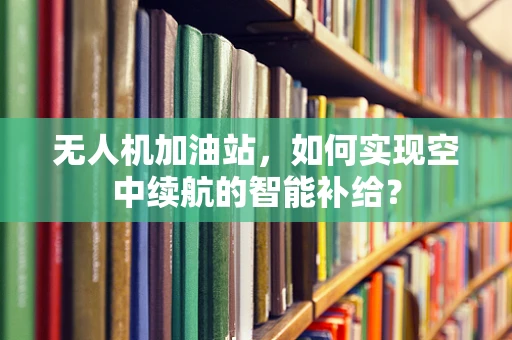 无人机加油站，如何实现空中续航的智能补给？